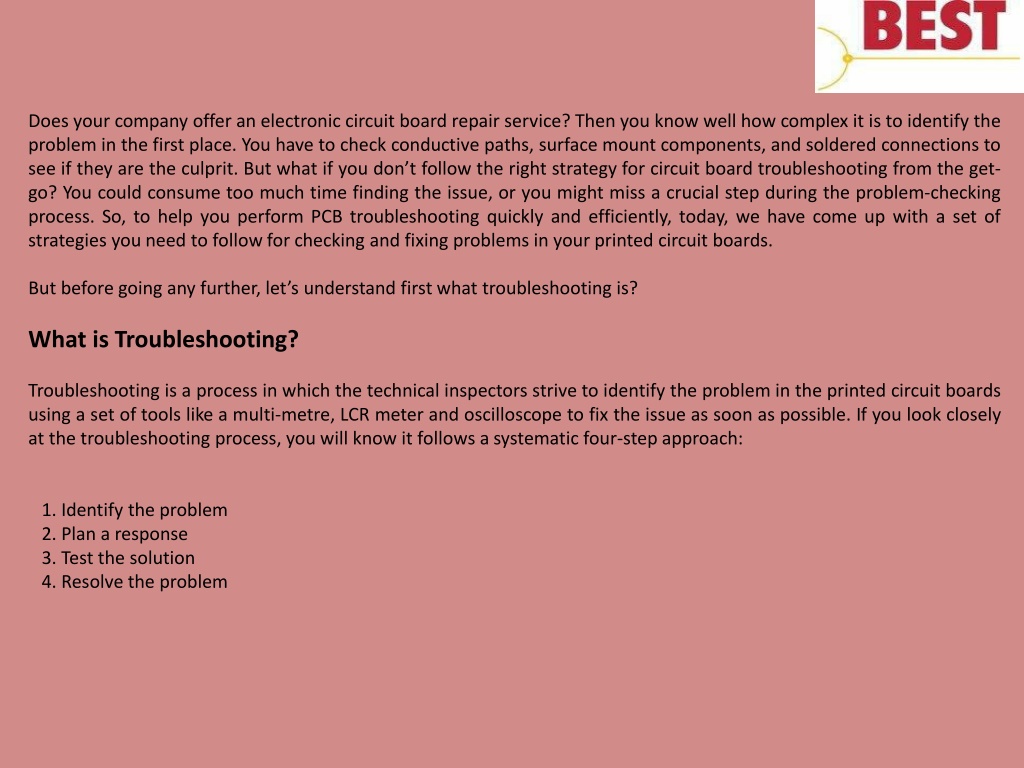 BEST

Does your company offer an electronic circuit board repair service? Then you know well how complex it is to identify the problem in the first place. You have to check conductive paths, surface mount components, and soldered connections to see if they are the culprit. But what if you don't follow the right strategy for circuit board troubleshooting from the get-go? You could consume too much time finding the issue, or you might miss a crucial step during the problem-checking process. So, to help you perform PCB troubleshooting quickly and efficiently, today, we have come up with a set of strategies you need to follow for checking and fixing problems in your printed circuit boards.

But before going any further, let's understand first what troubleshooting is?

What is Troubleshooting?

Troubleshooting is a process in which the technical inspectors strive to identify the problem in the printed circuit boards using a set of tools like a multi-metre, LCR meter and oscilloscope to fix the issue as soon as possible. If you look closely at the troubleshooting process, you will know it follows a systematic four-step approach:

1. Identify the problem
2. Plan a response
3. Test the solution
4. Resolve the problem